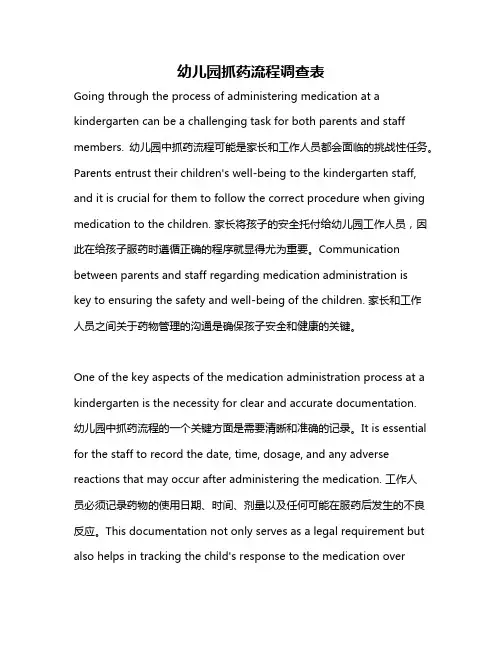 幼儿园抓药流程调查表

Going through the process of administering medication at a kindergarten can be a challenging task for both parents and staff members. 幼儿园中抓药流程可能是家长和工作人员都会面临的挑战性任务。Parents entrust their children's well-being to the kindergarten staff, and it is crucial for them to follow the correct procedure when giving medication to the children. 家长将孩子的安全托付给幼儿园工作人员，因此在给孩子服药时遵循正确的程序就显得尤为重要。Communication between parents and staff regarding medication administration is key to ensuring the safety and well-being of the children. 家长和工作人员之间关于药物管理的沟通是确保孩子安全和健康的关键。

One of the key aspects of the medication administration process at a kindergarten is the necessity for clear and accurate documentation. 幼儿园中抓药流程的一个关键方面是需要清晰和准确的记录。It is essential for the staff to record the date, time, dosage, and any adverse reactions that may occur after administering the medication. 工作人员必须记录药物的使用日期、时间、剂量以及任何可能在服药后发生的不良反应。This documentation not only serves as a legal requirement but also helps in tracking the child's response to the medication over